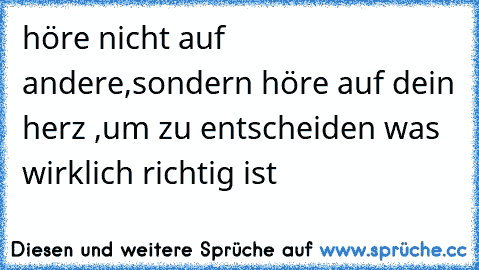 höre nicht auf andere,sondern höre auf dein herz ,um zu entscheiden was wirklich richtig ist

Diesen und weitere Sprüche auf www.sprüche.cc